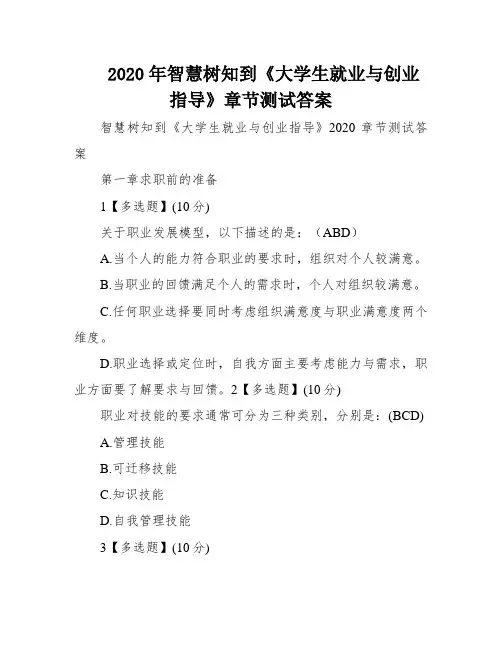 2020 年智慧树知到《大学生就业与创业指导》章节测试答案

智慧树知到《大学生就业与创业指导》2020 章节测试答案

第一章求职前的准备

1【多选题】(10 分)

关于职业发展模型，以下描述的是：（ABD）

A.当个人的能力符合职业的要求时，组织对个人较满意。

B.当职业的回馈满足个人的需求时，个人对组织较满意。

C.任何职业选择要同时考虑组织满意度与职业满意度两个维度。

D.职业选择或定位时，自我方面主要考虑能力与需求，职业方面要了解要求与回馈。2【多选题】(10 分)

职业对技能的要求通常可分为三种类别，分别是：(BCD)

A.管理技能

B.可迁移技能

C.知识技能

D.自我管理技能

3【多选题】(10 分)